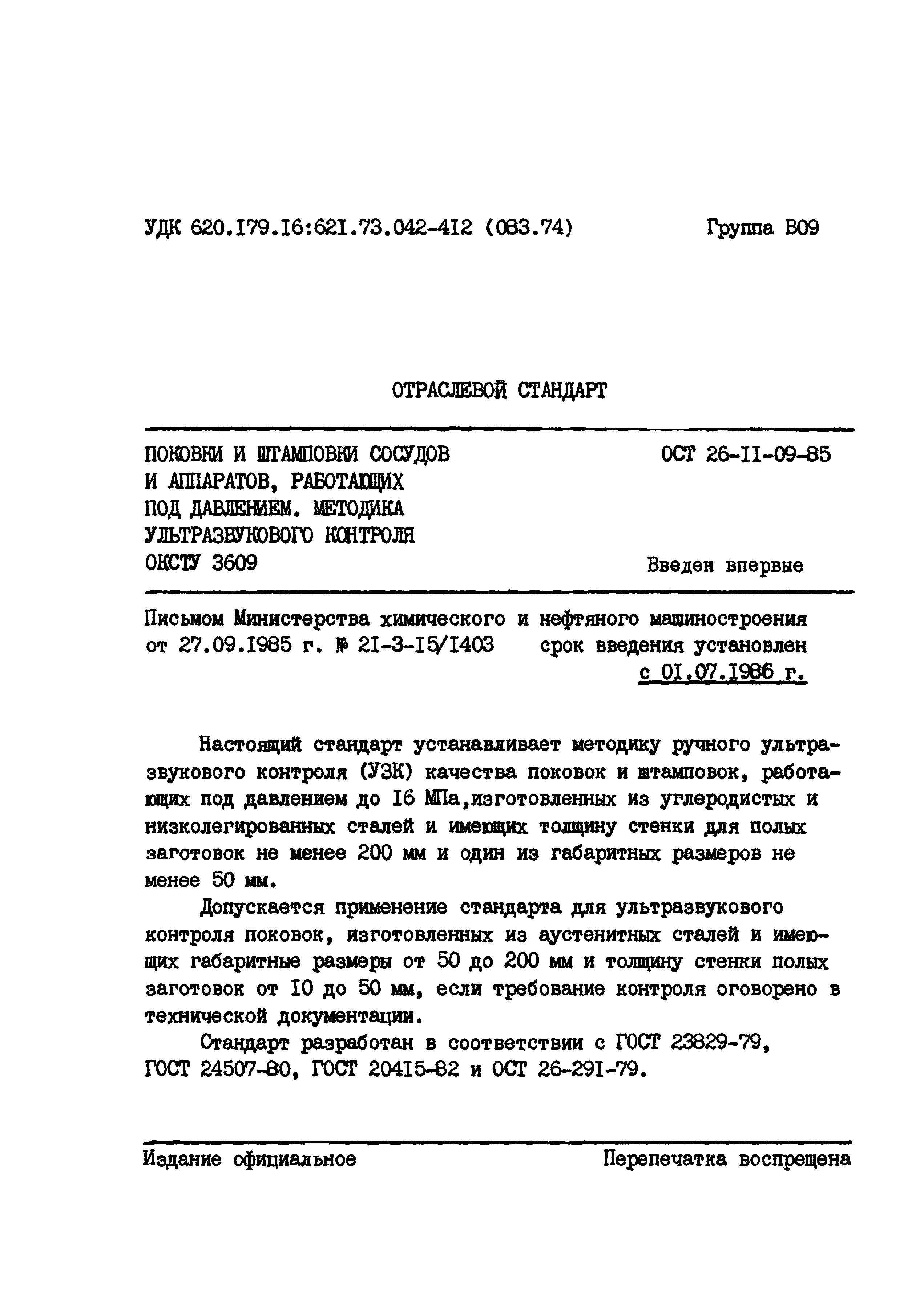 УДК 620.179.16:621.73.042-412 (083.74)

Группа В09

ОТРАСЛЕВОЙ СТАНДАРТ

ПОКОВКИ И ШТАМПОВКИ СОСУДОВ И АППАРАТОВ, РАБОТАЮЩИХ ПОД ДАВЛЕНИЕМ. МЕТОДИКА УЛЬТРАЗВУКОВОГО КОНТРОЛЯ
ОКСТУ 3609

ОСТ 26-11-09-85

Введен впервые

Письмом Министерства химического и нефтяного машиностроения от 27.09.1985 г. № 21-3-15/1403 срок введения установлен с 01.07.1986 г.

Настоящий стандарт устанавливает методику ручного ультразвукового контроля (УЗК) качества поковок и штамповок, работающих под давлением до 16 МПа,изготовленных из углеродистых и низколегированных сталей и имеющих толщину стенки для полых заготовок не менее 200 мм и один из габаритных размеров не менее 50 мм.

Допускается применение стандарта для ультразвукового контроля поковок, изготовленных из аустенитных сталей и имеющих габаритные размеры от 50 до 200 мм и толщину стенки полых заготовок от 10 до 50 мм, если требование контроля оговорено в технической документации.

Стандарт разработан в соответствии с ГОСТ 23829-79, ГОСТ 24507-80, ГОСТ 20415-82 и ОСТ 26-291-79.

Издание официальное

Перепечатка воспрещена